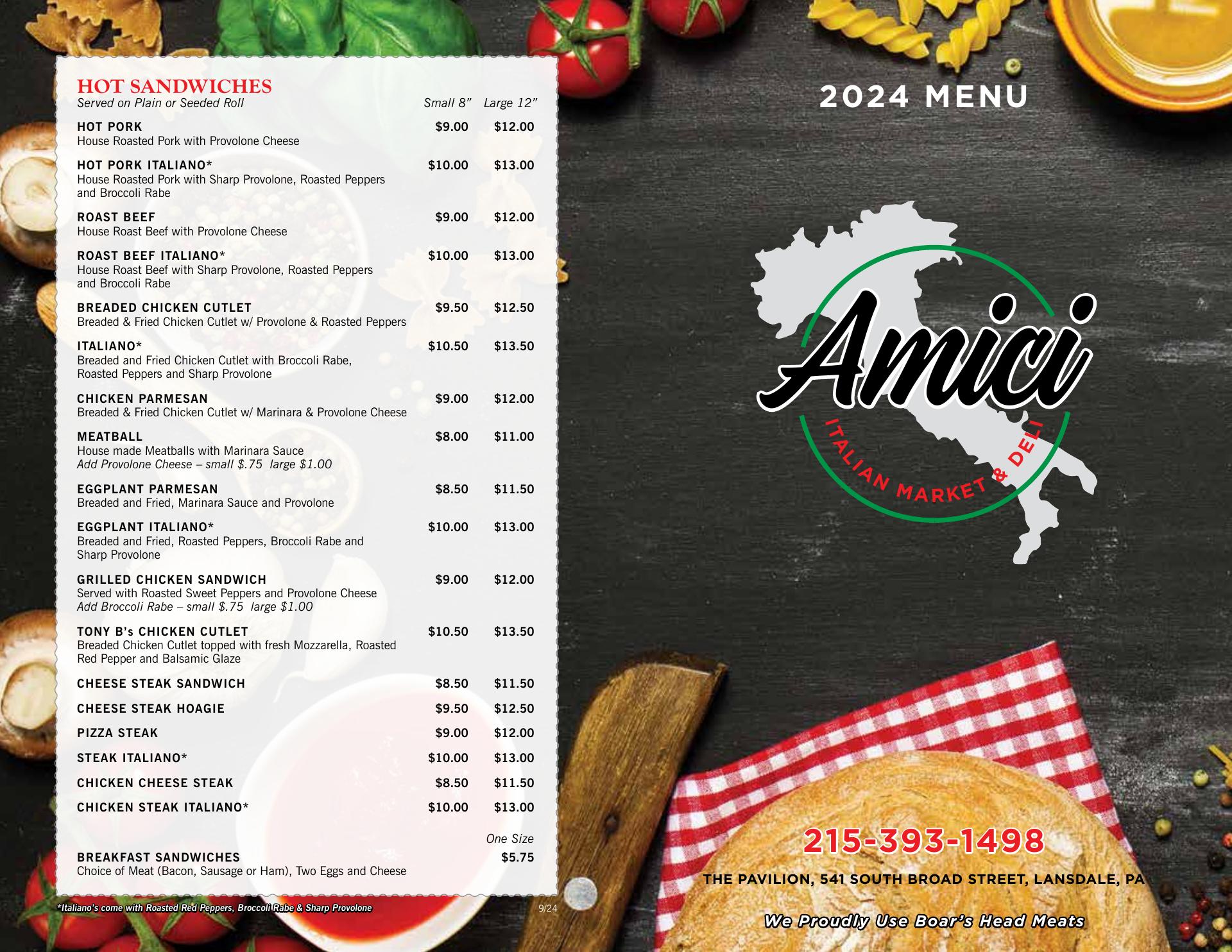 HOT SANDWICHES
Served on Plain or Seeded Roll Small 8" Large 12"

HOT PORK $9.00 $12.00
House Roasted Pork with Provolone Cheese

HOT PORK ITALIANO* $10.00 $13.00
House Roasted Pork with Sharp Provolone, Roasted Peppers and Broccoli Rabe

ROAST BEEF $9.00 $12.00
House Roast Beef with Provolone Cheese

ROAST BEEF ITALIANO* $10.00 $13.00
House Roast Beef with Sharp Provolone, Roasted Peppers and Broccoli Rabe

BREADED CHICKEN CUTLET $9.50 $12.50
Breaded & Fried Chicken Cutlet w/ Provolone & Roasted Peppers

ITALIANO* $10.50 $13.50
Breaded and Fried Chicken Cutlet with Broccoli Rabe, Roasted Peppers and Sharp Provolone

CHICKEN PARMESAN $9.00 $12.00
Breaded & Fried Chicken Cutlet w/ Marinara & Provolone Cheese

MEATBALL $8.00 $11.00
House made Meatballs with Marinara Sauce
Add Provolone Cheese – small $.75 large $1.00

EGGPLANT PARMESAN $8.50 $11.50
Breaded and Fried, Marinara Sauce and Provolone

EGGPLANT ITALIANO* $10.00 $13.00
Breaded and Fried, Roasted Peppers, Broccoli Rabe and Sharp Provolone

GRILLED CHICKEN SANDWICH $9.00 $12.00
Served with Roasted Sweet Peppers and Provolone Cheese
Add Broccoli Rabe – small $.75 large $1.00

TONY B's CHICKEN CUTLET $10.50 $13.50
Breaded Chicken Cutlet topped with fresh Mozzarella, Roasted Red Pepper and Balsamic Glaze

CHEESE STEAK SANDWICH $8.50 $11.50

CHEESE STEAK HOAGIE $9.50 $12.50

PIZZA STEAK $9.00 $12.00

STEAK ITALIANO* $10.00 $13.00

CHICKEN CHEESE STEAK $8.50 $11.50

CHICKEN STEAK ITALIANO* $10.00 $13.00

One Size
BREAKFAST SANDWICHES $5.75
Choice of Meat (Bacon, Sausage or Ham), Two Eggs and Cheese

*Italiano's come with Roasted Red Peppers, Broccoli Rabe & Sharp Provolone
9/24

2024 MENU

Amici
ITALIAN MARKET & DELI

215-393-1498

THE PAVILION, 541 SOUTH BROAD STREET, LANSDALE, PA

We Proudly Use Boar's Head Meats